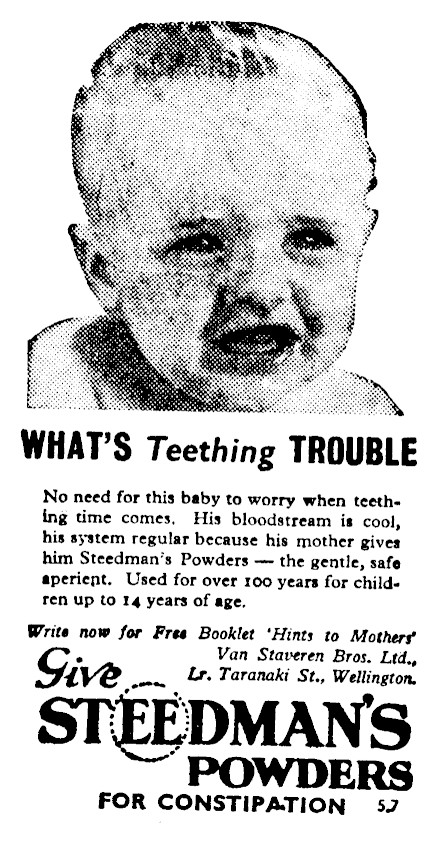 WHAT'S Teething TROUBLE

No need for this baby to worry when teething time comes. His bloodstream is cool, his system regular because his mother gives him Steedman's Powders — the gentle, safe aperient. Used for over 100 years for children up to 14 years of age.

Write now for Free Booklet 'Hints to Mothers' Van Staveren Bros. Ltd., Lr. Taranaki St., Wellington.

Give STEEDMAN'S POWDERS FOR CONSTIPATION

57